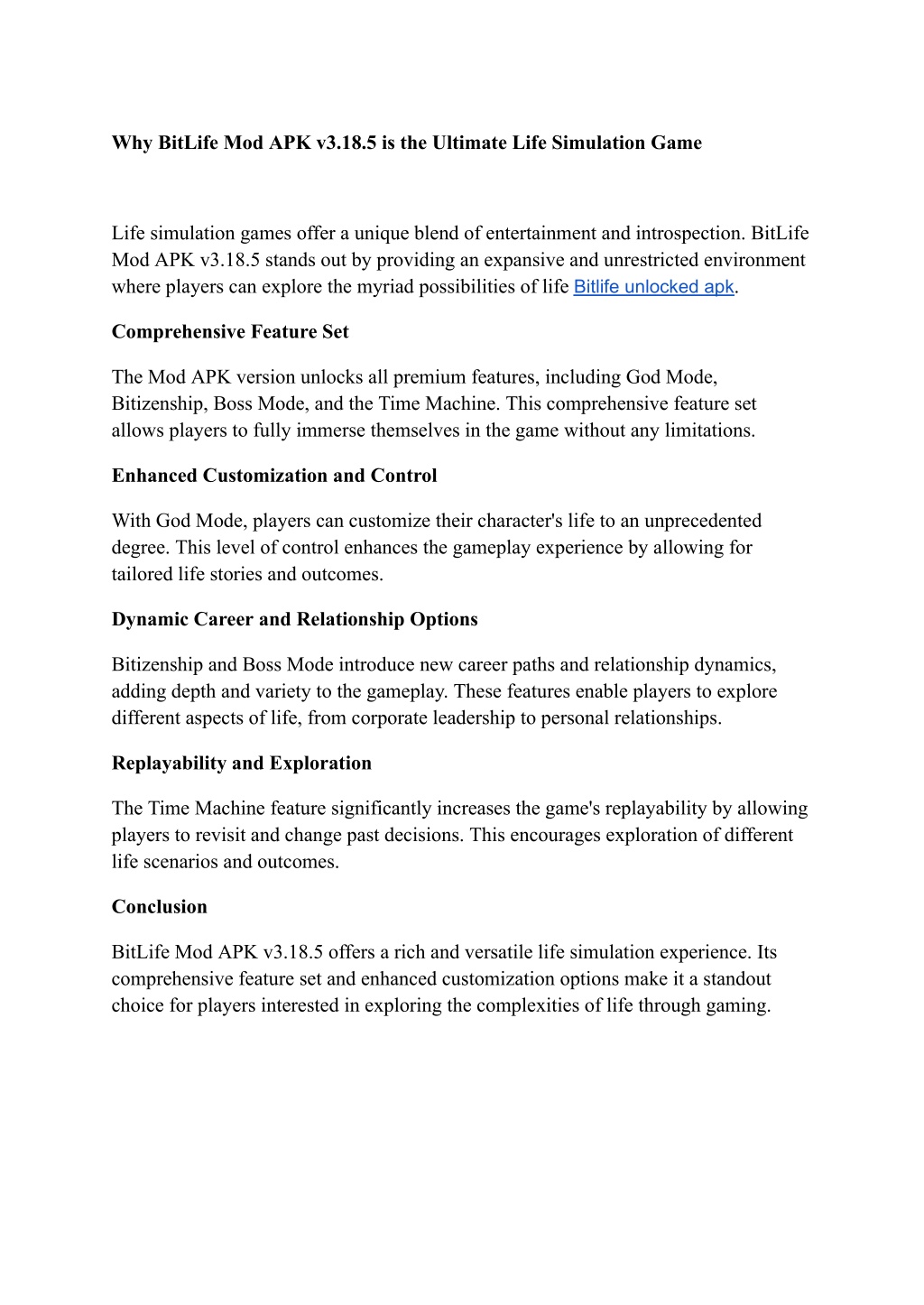 Why BitLife Mod APK v3.18.5 is the Ultimate Life Simulation Game

Life simulation games offer a unique blend of entertainment and introspection. BitLife Mod APK v3.18.5 stands out by providing an expansive and unrestricted environment where players can explore the myriad possibilities of life Bitlife unlocked apk.

Comprehensive Feature Set

The Mod APK version unlocks all premium features, including God Mode, Bitizenship, Boss Mode, and the Time Machine. This comprehensive feature set allows players to fully immerse themselves in the game without any limitations.

Enhanced Customization and Control

With God Mode, players can customize their character's life to an unprecedented degree. This level of control enhances the gameplay experience by allowing for tailored life stories and outcomes.

Dynamic Career and Relationship Options

Bitizenship and Boss Mode introduce new career paths and relationship dynamics, adding depth and variety to the gameplay. These features enable players to explore different aspects of life, from corporate leadership to personal relationships.

Replayability and Exploration

The Time Machine feature significantly increases the game's replayability by allowing players to revisit and change past decisions. This encourages exploration of different life scenarios and outcomes.

Conclusion

BitLife Mod APK v3.18.5 offers a rich and versatile life simulation experience. Its comprehensive feature set and enhanced customization options make it a standout choice for players interested in exploring the complexities of life through gaming.